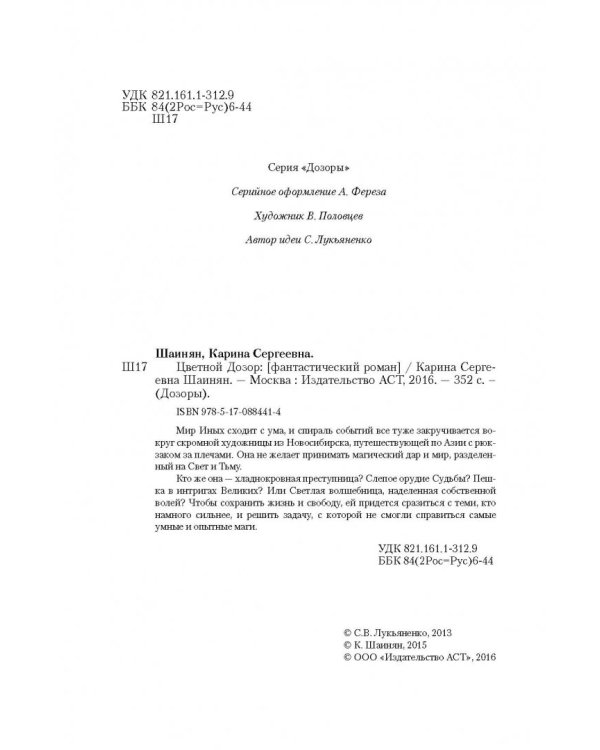 УДК 821.161.1-312.9
ББК 84(2Рос=Рус)6-44
Ш17

Серия «Дозоры»

Серийное оформление А. Фереза

Художник В. Половцев

Автор идеи С. Лукьяненко

Шаинян, Карина Сергеевна.
Ш17 Цветной Дозор: [фантастический роман] / Карина Сергеевна Шаинян. — Москва : Издательство АСТ, 2016. — 352 с. — (Дозоры).

ISBN 978-5-17-088441-4

Мир Иных сходит с ума, и спираль событий все туже закручивается вокруг скромной художницы из Новосибирска, путешествующей по Азии с рюкзаком за плечами. Она не желает принимать магический дар и мир, разделенный на Свет и Тьму.

Кто же она — хладнокровная преступница? Слепое орудие Судьбы? Пешка в интригах Великих? Или Светлая волшебница, наделенная собственной волей? Чтобы сохранить жизнь и свободу, ей придется сразиться с теми, кто намного сильнее, и решить задачу, с которой не смогли справиться самые умные и опытные маги.

УДК 821.161.1-312.9
ББК 84(2Рос=Рус)6-44

© С.В. Лукьяненко, 2013
© К. Шаинян, 2015
© ООО «Издательство АСТ», 2016